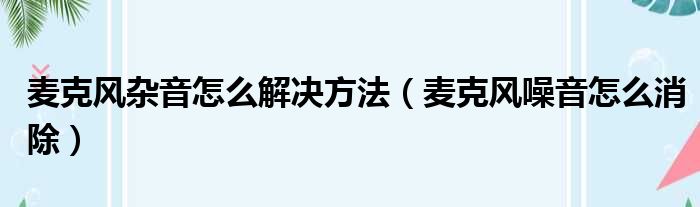 麦克风杂音怎么解决方法（麦克风噪音怎么消除）